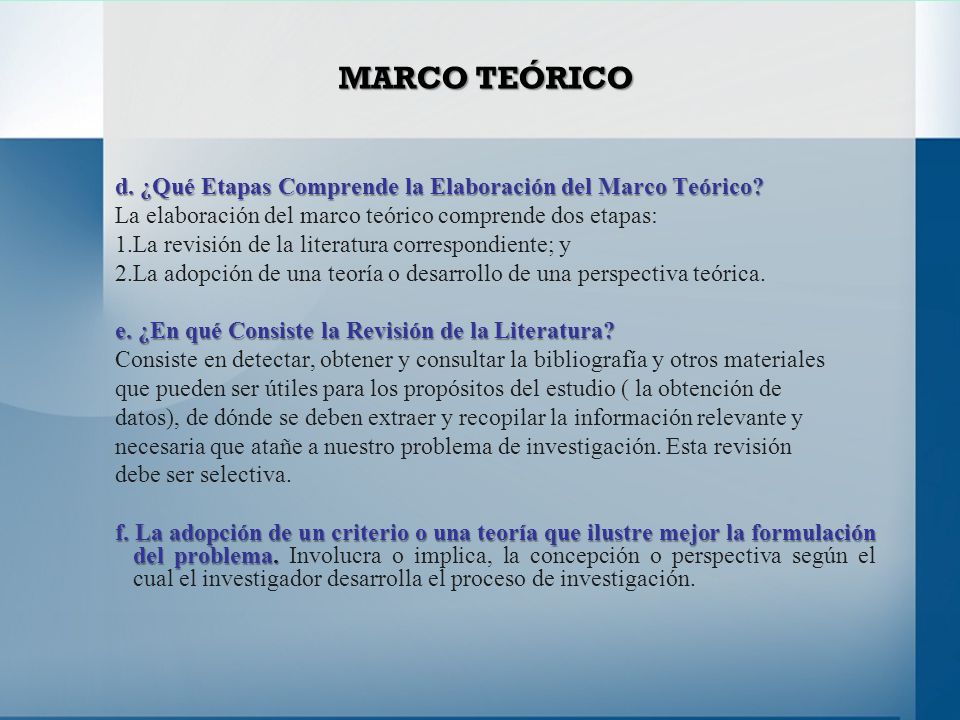 MARCO TEÓRICO

d. ¿Qué Etapas Comprende la Elaboración del Marco Teórico?
La elaboración del marco teórico comprende dos etapas:
1.La revisión de la literatura correspondiente; y
2.La adopción de una teoría o desarrollo de una perspectiva teórica.

e. ¿En qué Consiste la Revisión de la Literatura?
Consiste en detectar, obtener y consultar la bibliografía y otros materiales que pueden ser útiles para los propósitos del estudio ( la obtención de datos), de dónde se deben extraer y recopilar la información relevante y necesaria que atañe a nuestro problema de investigación. Esta revisión debe ser selectiva.

f. La adopción de un criterio o una teoría que ilustre mejor la formulación del problema. Involucra o implica, la concepción o perspectiva según el cual el investigador desarrolla el proceso de investigación.